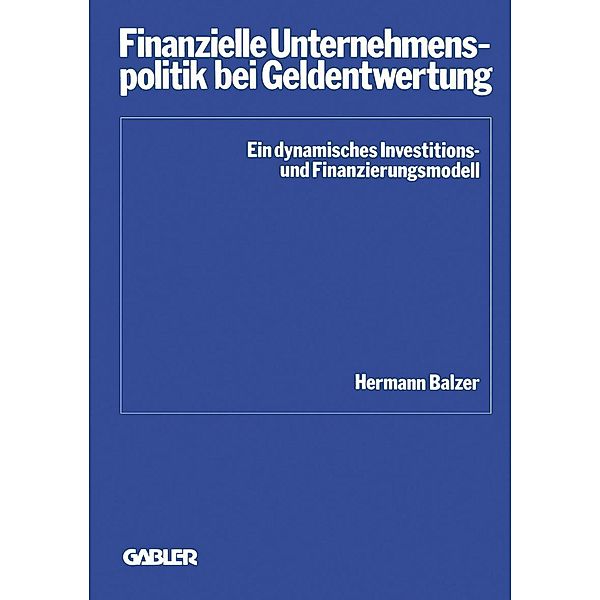 Finanzielle Unternehmenspolitik bei Geldentwertung

Ein dynamisches Investitions- und Finanzierungsmodell

Hermann Balzer

GABLER